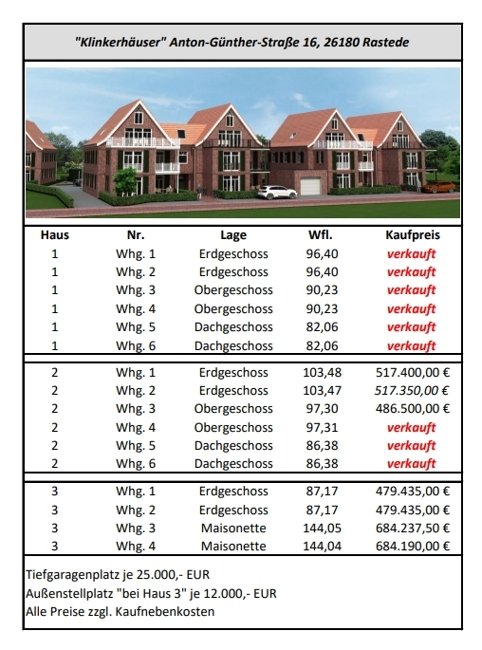 "Klinkerhäuser" Anton-Günther-Straße 16, 26180 Rastede

| Haus | Nr. | Lage | Wfl. | Kaufpreis |
|---|---|---|---|---|
| 1 | Whg. 1 | Erdgeschoss | 96,40 | verkauft |
| 1 | Whg. 2 | Erdgeschoss | 96,40 | verkauft |
| 1 | Whg. 3 | Obergeschoss | 90,23 | verkauft |
| 1 | Whg. 4 | Obergeschoss | 90,23 | verkauft |
| 1 | Whg. 5 | Dachgeschoss | 82,06 | verkauft |
| 1 | Whg. 6 | Dachgeschoss | 82,06 | verkauft |
| 2 | Whg. 1 | Erdgeschoss | 103,48 | 517.400,00 € |
| 2 | Whg. 2 | Erdgeschoss | 103,47 | 517.350,00 € |
| 2 | Whg. 3 | Obergeschoss | 97,30 | 486.500,00 € |
| 2 | Whg. 4 | Obergeschoss | 97,31 | verkauft |
| 2 | Whg. 5 | Dachgeschoss | 86,38 | verkauft |
| 2 | Whg. 6 | Dachgeschoss | 86,38 | verkauft |
| 3 | Whg. 1 | Erdgeschoss | 87,17 | 479.435,00 € |
| 3 | Whg. 2 | Erdgeschoss | 87,17 | 479.435,00 € |
| 3 | Whg. 3 | Maisonette | 144,05 | 684.237,50 € |
| 3 | Whg. 4 | Maisonette | 144,04 | 684.190,00 € |

Tiefgaragenplatz je 25.000,- EUR
Außenstellplatz "bei Haus 3" je 12.000,- EUR
Alle Preise zzgl. Kaufnebenkosten